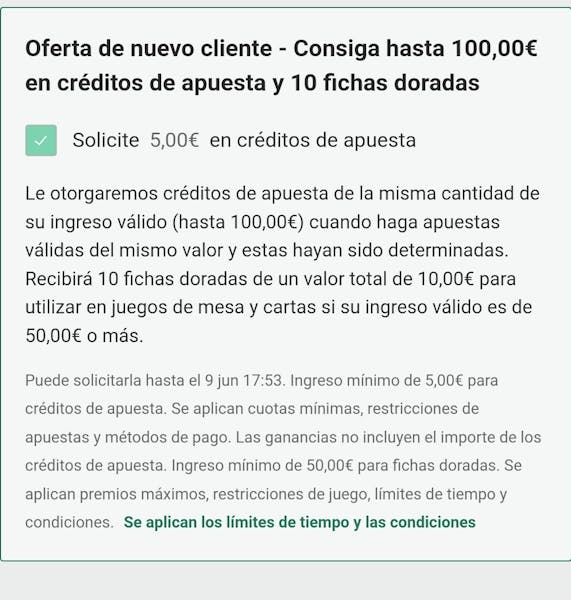 Oferta de nuevo cliente - Consiga hasta 100,00€ en créditos de apuesta y 10 fichas doradas

Solicite 5,00€ en créditos de apuesta

Le otorgaremos créditos de apuesta de la misma cantidad de su ingreso válido (hasta 100,00€) cuando haga apuestas válidas del mismo valor y estas hayan sido determinadas. Recibirá 10 fichas doradas de un valor total de 10,00€ para utilizar en juegos de mesa y cartas si su ingreso válido es de 50,00€ o más.

Puede solicitarla hasta el 9 jun 17:53. Ingreso mínimo de 5,00€ para créditos de apuesta. Se aplican cuotas mínimas, restricciones de apuestas y métodos de pago. Las ganancias no incluyen el importe de los créditos de apuesta. Ingreso mínimo de 50,00€ para fichas doradas. Se aplican premios máximos, restricciones de juego, límites de tiempo y condiciones. Se aplican los límites de tiempo y las condiciones